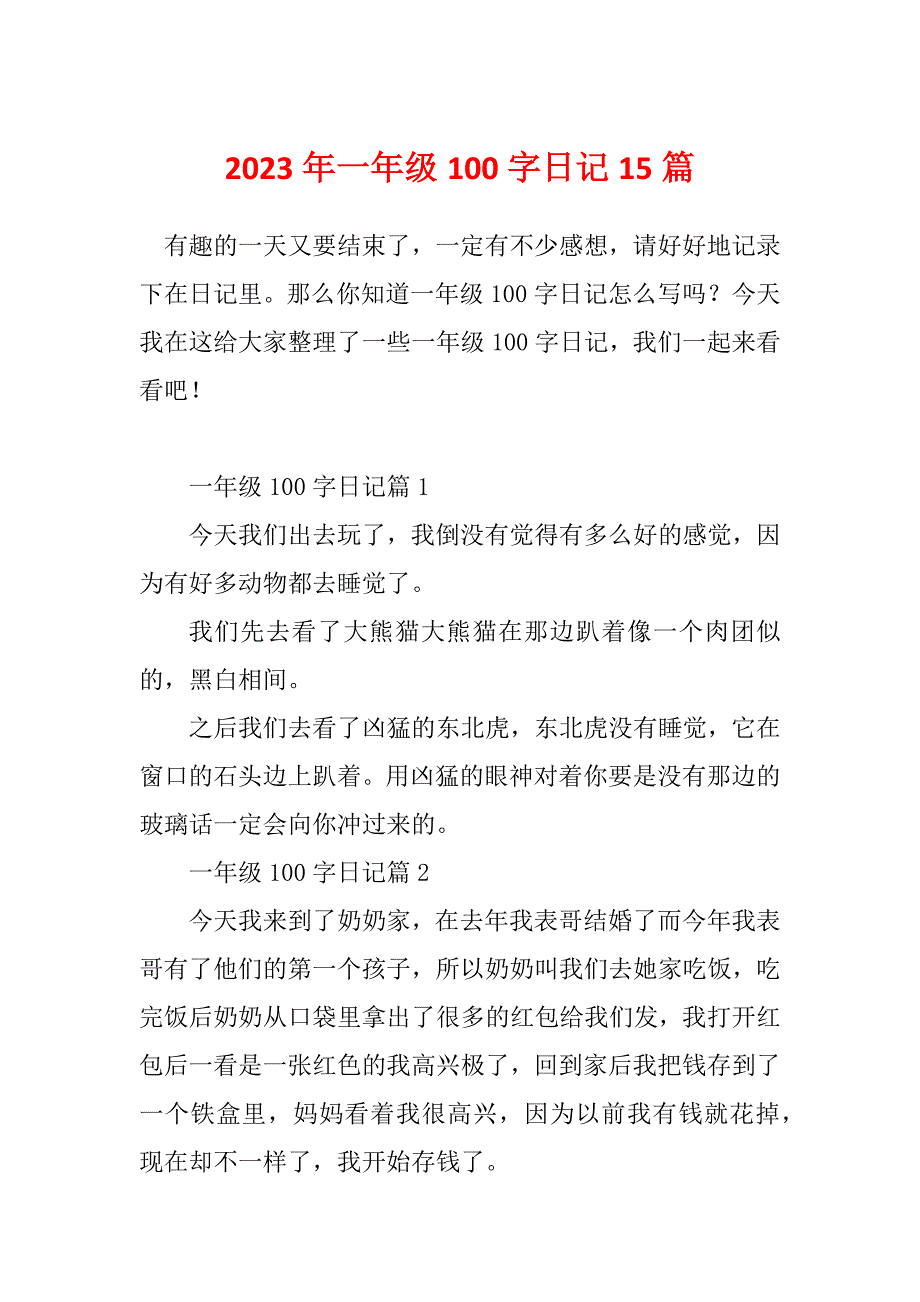 2023 年一年级 100 字日记 15 篇

有趣的一天又要结束了，一定有不少感想，请好好地记录下在日记里。那么你知道一年级 100 字日记怎么写吗？今天我在这给大家整理了一些一年级 100 字日记，我们一起来看看吧！

一年级 100 字日记篇 1

今天我们出去玩了，我倒没有觉得有多么好的感觉，因为有好多动物都去睡觉了。

我们先去看了大熊猫大熊猫在那边趴着像一个肉团似的，黑白相间。

之后我们去看了凶猛的东北虎，东北虎没有睡觉，它在窗口的石头边上趴着。用凶猛的眼神对着你要是没有那边的玻璃话一定会向你冲过来的。

一年级 100 字日记篇 2

今天我来到了奶奶家，在去年我表哥结婚了而今年我表哥有了他们的第一个孩子，所以奶奶叫我们去她家吃饭，吃完饭后奶奶从口袋里拿出了很多的红包给我们发，我打开红包后一看是一张红色的我高兴极了，回到家后我把钱存到了一个铁盒里，妈妈看着我很高兴，因为以前我有钱就花掉，现在却不一样了，我开始存钱了。